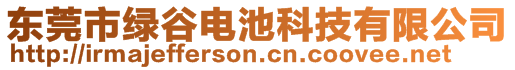 东莞市绿谷电池科技有限公司
http://irmajefferson.cn.coovee.net